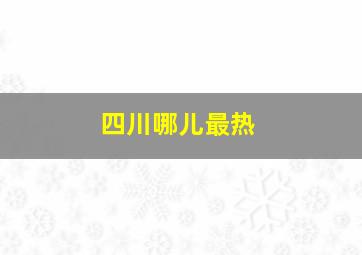 四川哪儿最热